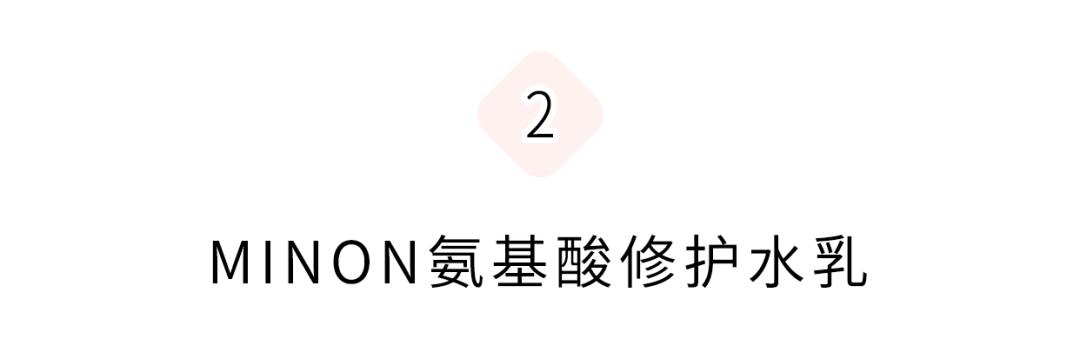 2

MINON氨基酸修护水乳